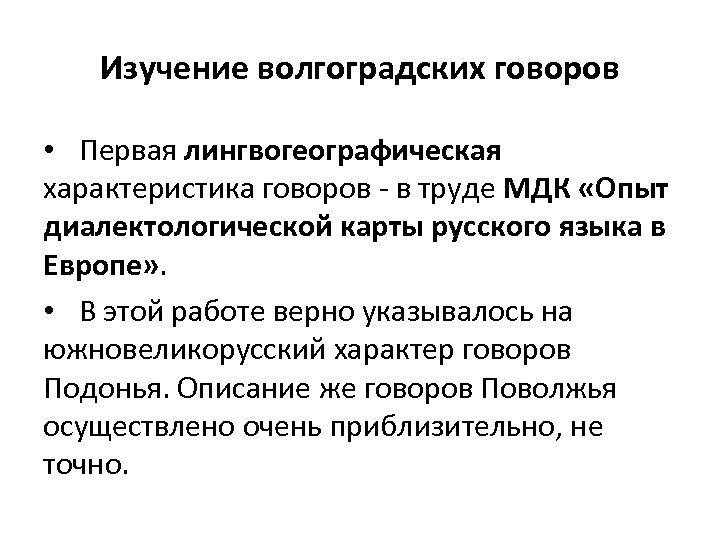 Изучение волгоградских говоров

• Первая лингвогеографическая характеристика говоров - в труде МДК «Опыт диалектологической карты русского языка в Европе».

• В этой работе верно указывалось на южновеликорусский характер говоров Подонья. Описание же говоров Поволжья осуществлено очень приблизительно, не точно.